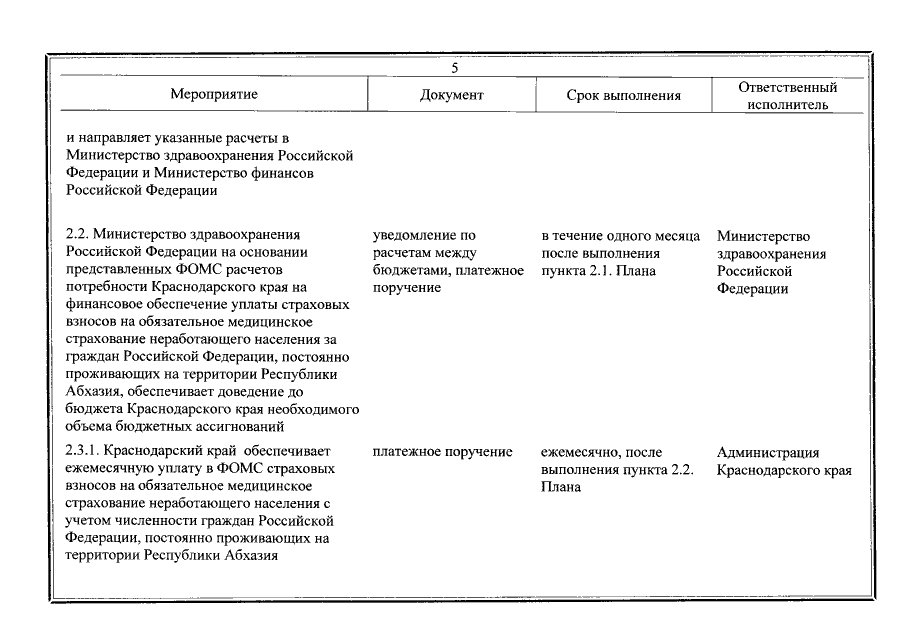 5

| Мероприятие | Документ | Срок выполнения | Ответственный исполнитель |
|---|---|---|---|
| и направляет указанные расчеты в Министерство здравоохранения Российской Федерации и Министерство финансов Российской Федерации | | | |
| 2.2. Министерство здравоохранения Российской Федерации на основании представленных ФОМС расчетов потребности Краснодарского края на финансовое обеспечение уплаты страховых взносов на обязательное медицинское страхование неработающего населения за граждан Российской Федерации, постоянно проживающих на территории Республики Абхазия, обеспечивает доведение до бюджета Краснодарского края необходимого объема бюджетных ассигнований | уведомление по расчетам между бюджетами, платежное поручение | в течение одного месяца после выполнения пункта 2.1. Плана | Министерство здравоохранения Российской Федерации |
| 2.3.1. Краснодарский край обеспечивает ежемесячную уплату в ФОМС страховых взносов на обязательное медицинское страхование неработающего населения с учетом численности граждан Российской Федерации, постоянно проживающих на территории Республики Абхазия | платежное поручение | ежемесячно, после выполнения пункта 2.2. Плана | Администрация Краснодарского края |